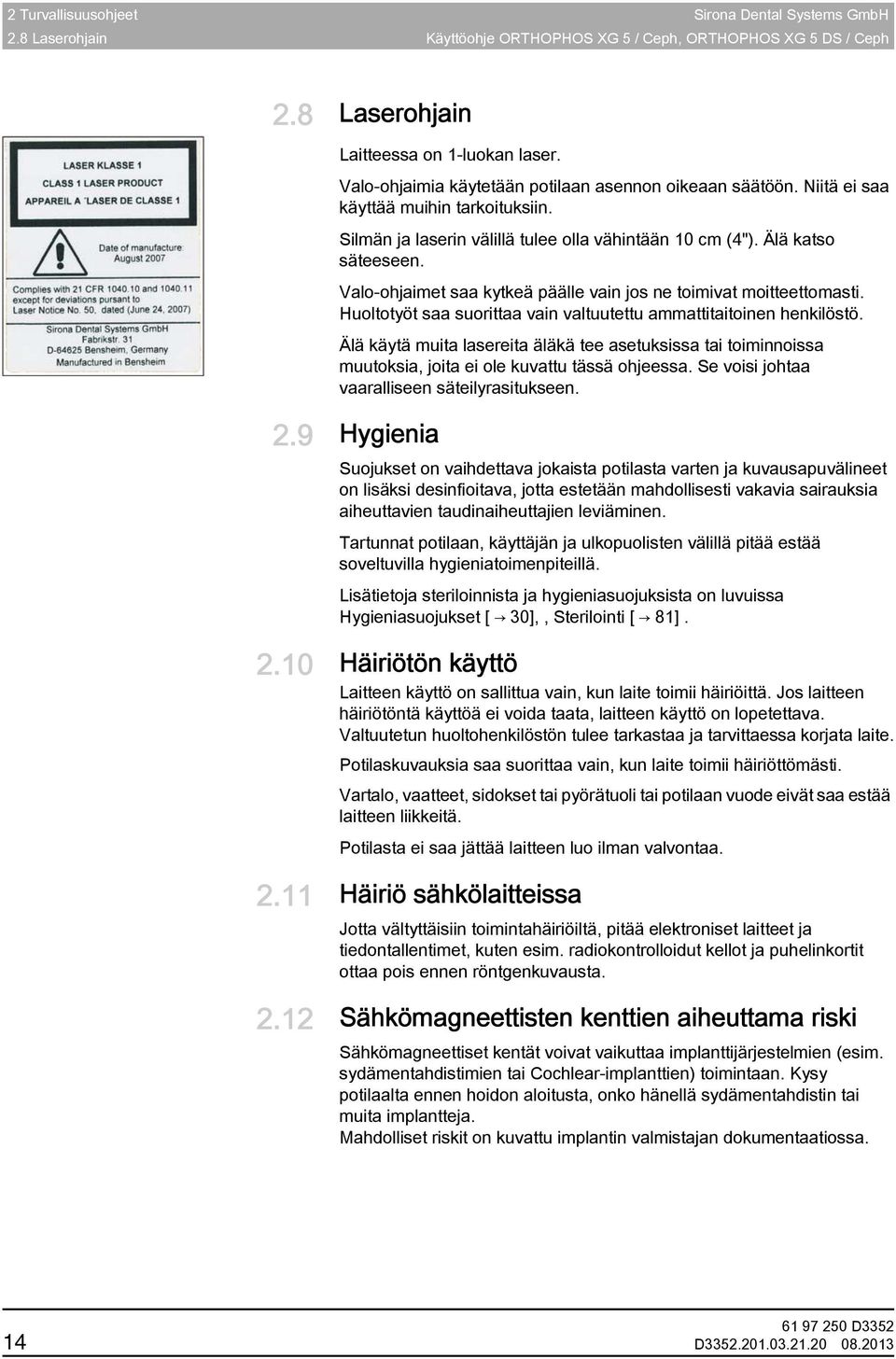 2 Turvallisuusohjeet
2.8 Laserohjain

Sirona Dental Systems GmbH
Käyttöohje ORTHOPHOS XG 5 / Ceph, ORTHOPHOS XG 5 DS / Ceph

2.8 Laserohjain

LASER KLASSE 1
CLASS 1 LASER PRODUCT
APPAREIL A `LASER DE CLASSE 1

Date of manufacture:
August 2007

Complies with 21 CFR 1040.10 and 1040.11 except for deviations pursant to Laser Notice No. 50, dated (June 24, 2007)

Sirona Dental Systems GmbH
Fabrikstr. 31
D-64625 Bensheim, Germany
Manufactured in Bensheim

Laitteessa on 1-luokan laser.

Valo-ohjaimia käytetään potilaan asennon oikeaan säätöön. Niitä ei saa käyttää muihin tarkoituksiin.

Silmän ja laserin välillä tulee olla vähintään 10 cm (4"). Älä katso säteeseen.

Valo-ohjaimet saa kytkeä päälle vain jos ne toimivat moitteettomasti. Huoltotyöt saa suorittaa vain valtuutettu ammattitaitoinen henkilöstö.

Älä käytä muita lasereita äläkä tee asetuksissa tai toiminnoissa muutoksia, joita ei ole kuvattu tässä ohjeessa. Se voisi johtaa vaaralliseen säteilyrasitukseen.

2.9 Hygienia

Suojukset on vaihdettava jokaista potilasta varten ja kuvausapuvälineet on lisäksi desinfioitava, jotta estetään mahdollisesti vakavia sairauksia aiheuttavien taudinaiheuttajien leviäminen.

Tartunnat potilaan, käyttäjän ja ulkopuolisten välillä pitää estää soveltuvilla hygieniatoimenpiteillä.

Lisätietoja steriloinnista ja hygieniasuojuksista on luvuissa Hygieniasuojukset [ → 30], , Sterilointi [ → 81] .

2.10 Häiriötön käyttö

Laitteen käyttö on sallittua vain, kun laite toimii häiriöittä. Jos laitteen häiriötöntä käyttöä ei voida taata, laitteen käyttö on lopetettava. Valtuutetun huoltohenkilöstön tulee tarkastaa ja tarvittaessa korjata laite.

Potilaskuvauksia saa suorittaa vain, kun laite toimii häiriöttömästi.

Vartalo, vaatteet, sidokset tai pyörätuoli tai potilaan vuode eivät saa estää laitteen liikkeitä.

Potilasta ei saa jättää laitteen luo ilman valvontaa.

2.11 Häiriö sähkölaitteissa

Jotta vältyttäisiin toimintahäiriöiltä, pitää elektroniset laitteet ja tiedontallentimet, kuten esim. radiokontrolloidut kellot ja puhelinkortit ottaa pois ennen röntgenkuvausta.

2.12 Sähkömagneettisten kenttien aiheuttama riski

Sähkömagneettiset kentät voivat vaikuttaa implanttijärjestelmien (esim. sydämentahdistimien tai Cochlear-implanttien) toimintaan. Kysy potilaalta ennen hoidon aloitusta, onko hänellä sydämentahdistin tai muita implantteja.
Mahdolliset riskit on kuvattu implantin valmistajan dokumentaatiossa.

14

61 97 250 D3352
D3352.201.03.21.20 08.2013